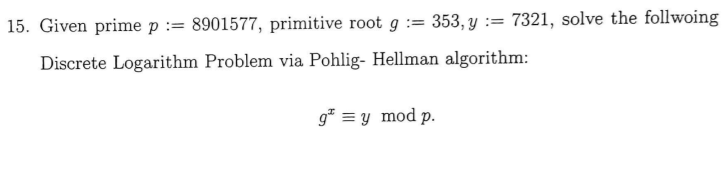 15. Given prime $p := 8901577$, primitive root $g := 353, y := 7321$, solve the follwoing Discrete Logarithm Problem via Pohlig- Hellman algorithm:

$$g^x \equiv y \mod p.$$